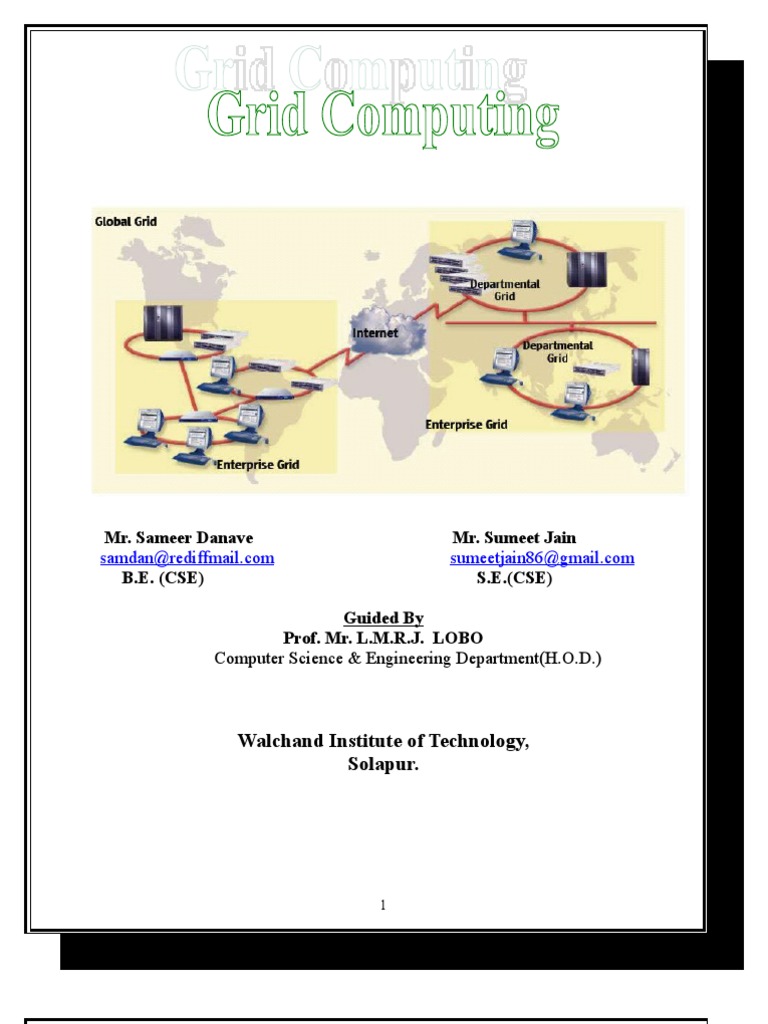 Grid Computing
Grid Computing

Global Grid

Departmental Grid

Internet

Departmental Grid

Enterprise Grid

Enterprise Grid

Mr. Sameer Danave
samdan@rediffmail.com
B.E. (CSE)

Mr. Sumeet Jain
sumeetjain86@gmail.com
S.E.(CSE)

Guided By
Prof. Mr. L.M.R.J. LOBO
Computer Science & Engineering Department(H.O.D.)

Walchand Institute of Technology,
Solapur.

1